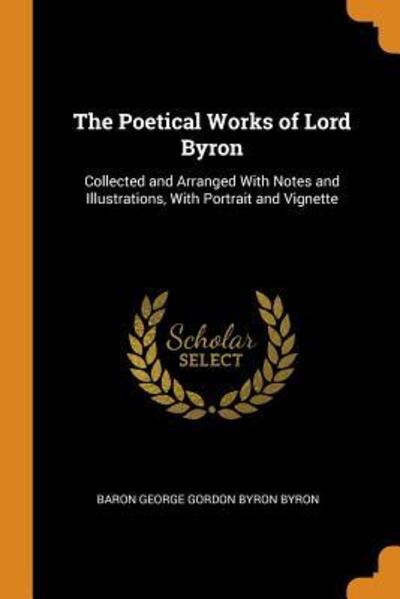 The Poetical Works of Lord Byron

Collected and Arranged With Notes and Illustrations, With Portrait and Vignette

Scholar SELECT

BARON GEORGE GORDON BYRON BYRON